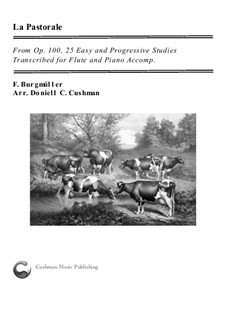 La Pastorale

From Op. 100, 25 Easy and Progressive Studies
Transcribed for Flute and Piano Accomp.

F. Burgmüller
Arr. Doniell C. Cushman

Cushman Music Publishing